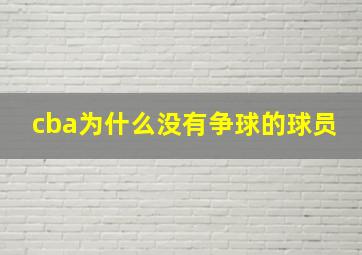 cba为什么没有争球的球员